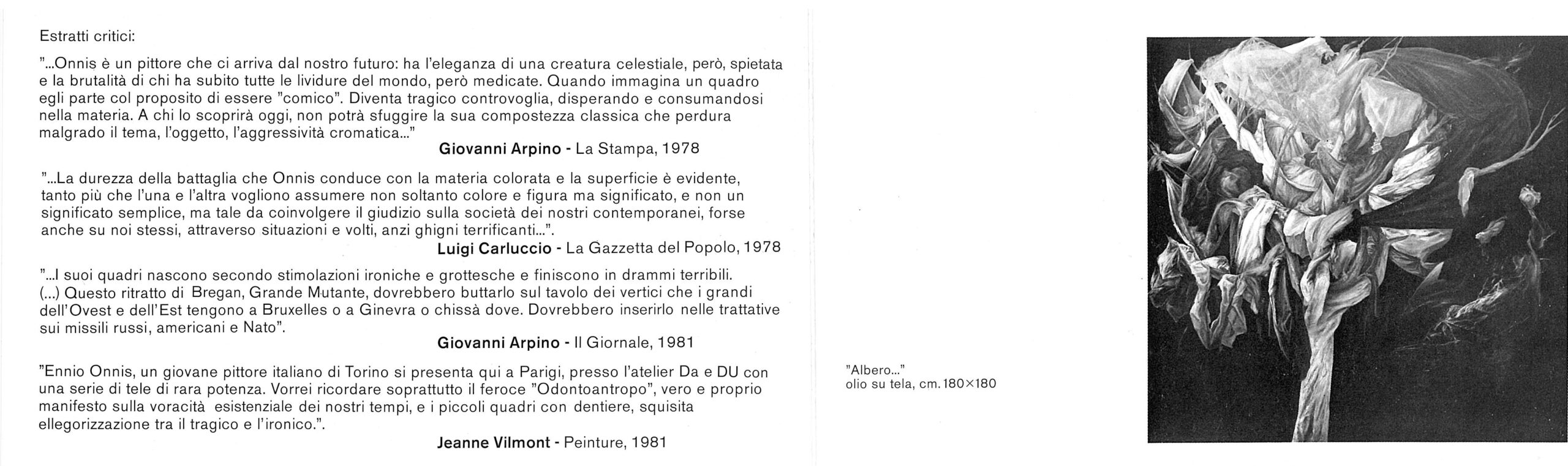 Estratti critici:

"...Onnis è un pittore che ci arriva dal nostro futuro: ha l'eleganza di una creatura celestiale, però, spietata e la brutalità di chi ha subito tutte le lividure del mondo, però medicate. Quando immagina un quadro egli parte col proposito di essere "comico". Diventa tragico controvoglia, disperando e consumandosi nella materia. A chi lo scoprirà oggi, non potrà sfuggire la sua compostezza classica che perdura malgrado il tema, l'oggetto, l'aggressività cromatica..."

Giovanni Arpino - La Stampa, 1978

"...La durezza della battaglia che Onnis conduce con la materia colorata e la superficie è evidente, tanto più che l'una e l'altra vogliono assumere non soltanto colore e figura ma significato, e non un significato semplice, ma tale da coinvolgere il giudizio sulla società dei nostri contemporanei, forse anche su noi stessi, attraverso situazioni e volti, anzi ghigni terrificanti...".

Luigi Carluccio - La Gazzetta del Popolo, 1978

"...I suoi quadri nascono secondo stimolazioni ironiche e grottesche e finiscono in drammi terribili. (...) Questo ritratto di Bregan, Grande Mutante, dovrebbero buttarlo sul tavolo dei vertici che i grandi dell'Ovest e dell'Est tengono a Bruxelles o a Ginevra o chissà dove. Dovrebbero inserirlo nelle trattative sui missili russi, americani e Nato".

Giovanni Arpino - Il Giornale, 1981

"Ennio Onnis, un giovane pittore italiano di Torino si presenta qui a Parigi, presso l'atelier Da e DU con una serie di tele di rara potenza. Vorrei ricordare soprattutto il feroce "Odontoantropo", vero e proprio manifesto sulla voracità esistenziale dei nostri tempi, e i piccoli quadri con dentiere, squisita ellegorizzazione tra il tragico e l'ironico.".

Jeanne Vilmont - Peinture, 1981

"Albero..."
olio su tela, cm. 180×180